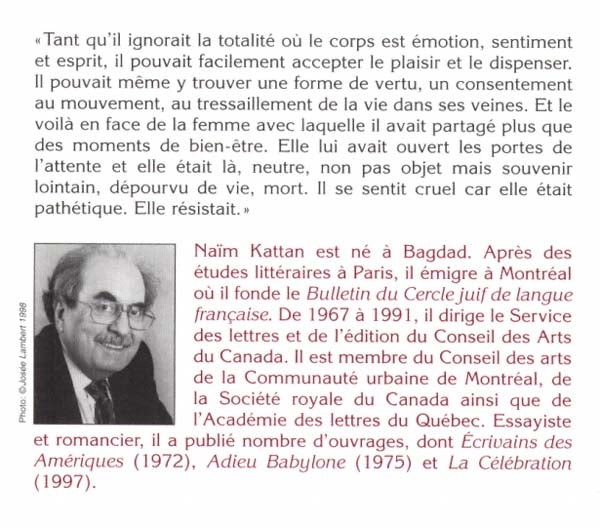 «Tant qu'il ignorait la totalité où le corps est émotion, sentiment et esprit, il pouvait facilement accepter le plaisir et le dispenser. Il pouvait même y trouver une forme de vertu, un consentement au mouvement, au tressaillement de la vie dans ses veines. Et le voilà en face de la femme avec laquelle il avait partagé plus que des moments de bien-être. Elle lui avait ouvert les portes de l'attente et elle était là, neutre, non pas objet mais souvenir lointain, dépourvu de vie, mort. Il se sentit cruel car elle était pathétique. Elle résistait.»

Photo: © Josée Lambert 1998

Naïm Kattan est né à Bagdad. Après des études littéraires à Paris, il émigre à Montréal où il fonde le Bulletin du Cercle juif de langue française. De 1967 à 1991, il dirige le Service des lettres et de l'édition du Conseil des Arts du Canada. Il est membre du Conseil des arts de la Communauté urbaine de Montréal, de la Société royale du Canada ainsi que de l'Académie des lettres du Québec. Essayiste et romancier, il a publié nombre d'ouvrages, dont Écrivains des Amériques (1972), Adieu Babylone (1975) et La Célébration (1997).